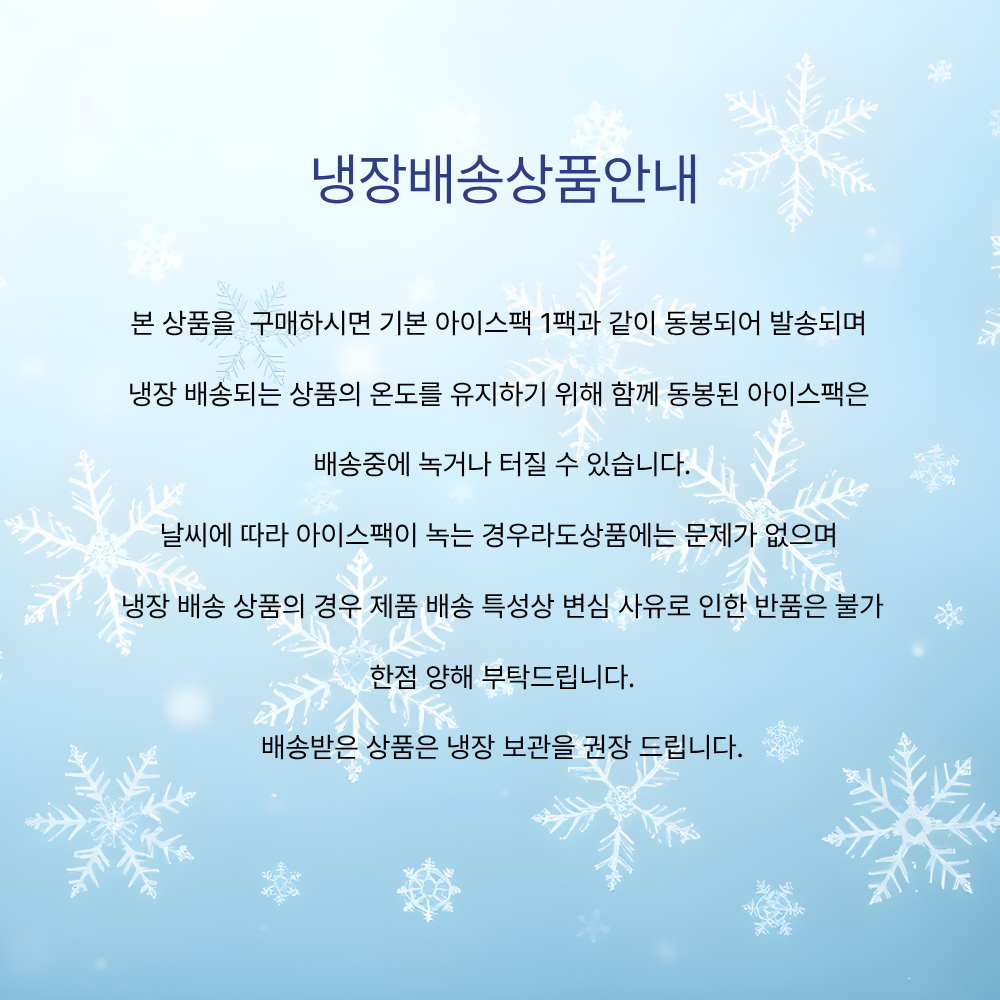 냉장배송상품안내

본 상품을  구매하시면 기본 아이스팩 1팩과 같이 동봉되어 발송되며

냉장 배송되는 상품의 온도를 유지하기 위해 함께 동봉된 아이스팩은

배송중에 녹거나 터질 수 있습니다.

날씨에 따라 아이스팩이 녹는 경우라도상품에는 문제가 없으며

냉장 배송 상품의 경우 제품 배송 특성상 변심 사유로 인한 반품은 불가

한점 양해 부탁드립니다.

배송받은 상품은 냉장 보관을 권장 드립니다.